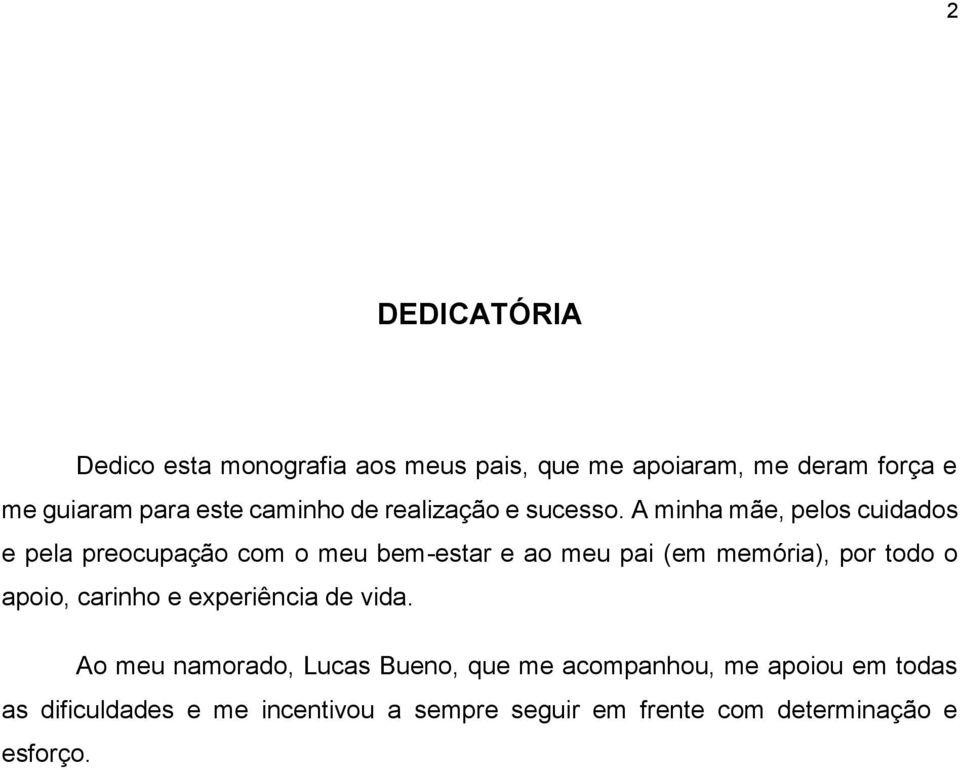 2

DEDICATÓRIA

Dedico esta monografia aos meus pais, que me apoiaram, me deram força e me guiaram para este caminho de realização e sucesso. A minha mãe, pelos cuidados e pela preocupação com o meu bem-estar e ao meu pai (em memória), por todo o apoio, carinho e experiência de vida.

Ao meu namorado, Lucas Bueno, que me acompanhou, me apoiou em todas as dificuldades e me incentivou a sempre seguir em frente com determinação e esforço.